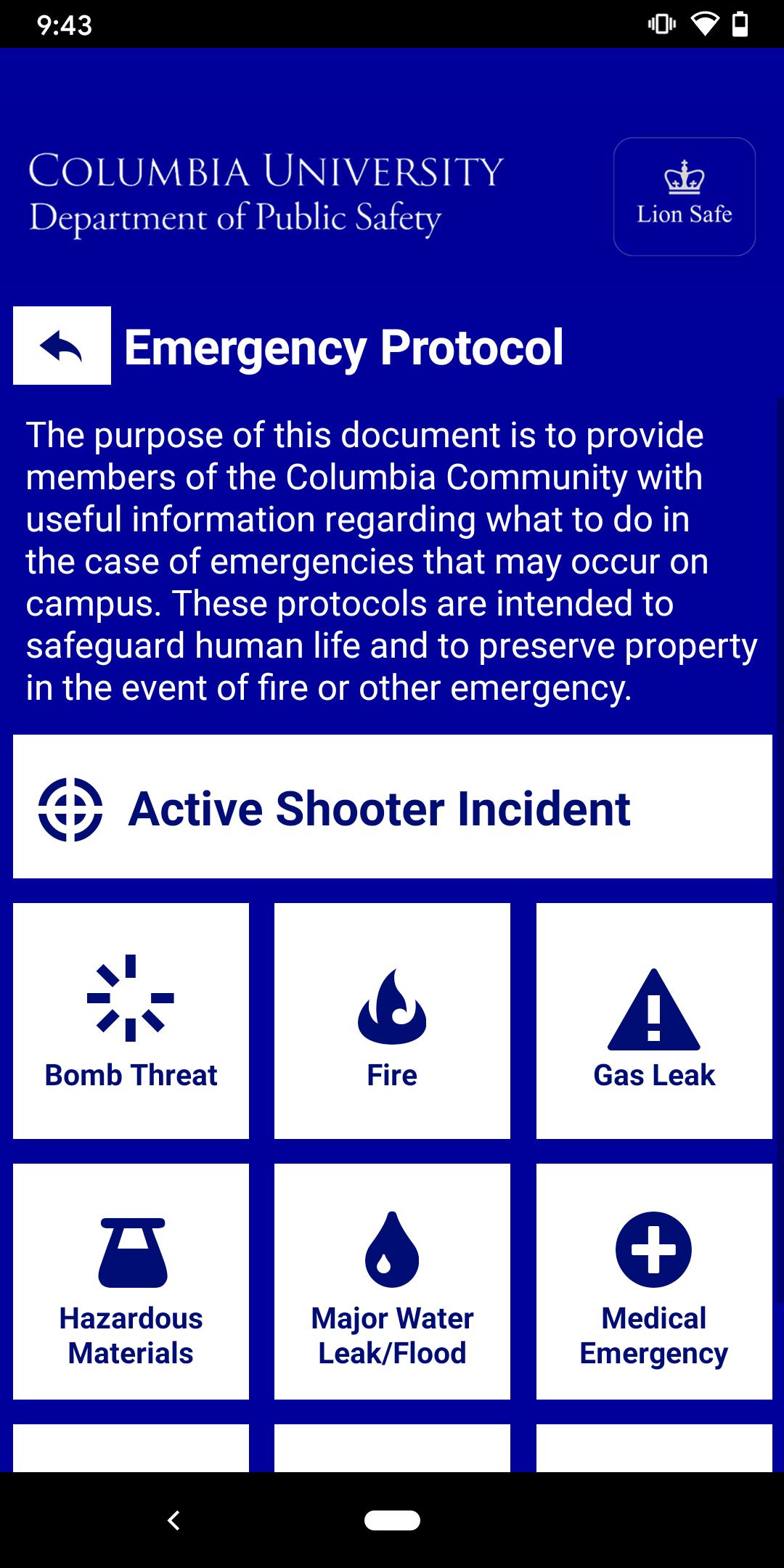 9:43

COLUMBIA UNIVERSITY
Department of Public Safety

Lion Safe

Emergency Protocol

The purpose of this document is to provide members of the Columbia Community with useful information regarding what to do in the case of emergencies that may occur on campus. These protocols are intended to safeguard human life and to preserve property in the event of fire or other emergency.

Active Shooter Incident

Bomb Threat

Fire

Gas Leak

Hazardous Materials

Major Water Leak/Flood

Medical Emergency